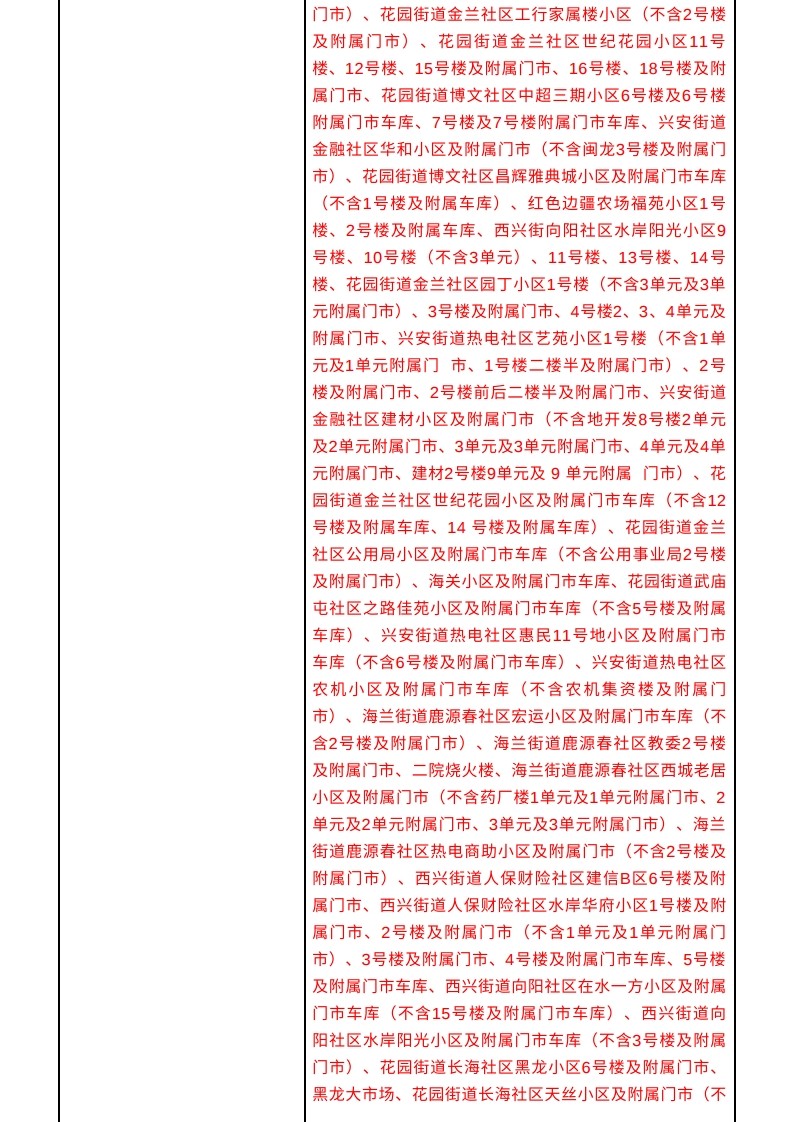 门市）、花园街道金兰社区工行家属楼小区（不含2号楼及附属门市）、花园街道金兰社区世纪花园小区11号楼、12号楼、15号楼及附属门市、16号楼、18号楼及附属门市、花园街道博文社区中超三期小区6号楼及6号楼附属门市车库、7号楼及7号楼附属门市车库、兴安街道金融社区华和小区及附属门市（不含闽龙3号楼及附属门市）、花园街道博文社区昌辉雅典城小区及附属门市车库（不含1号楼及附属车库）、红色边疆农场福苑小区1号楼、2号楼及附属车库、西兴街向阳社区水岸阳光小区9号楼、10号楼（不含3单元）、11号楼、13号楼、14号楼、花园街道金兰社区园丁小区1号楼（不含3单元及3单元附属门市）、3号楼及附属门市、4号楼2、3、4单元及附属门市、兴安街道热电社区艺苑小区1号楼（不含1单元及1单元附属门 市、1号楼二楼半及附属门市）、2号楼及附属门市、2号楼前后二楼半及附属门市、兴安街道金融社区建材小区及附属门市（不含地开发8号楼2单元及2单元附属门市、3单元及3单元附属门市、4单元及4单元附属门市、建材2号楼9单元及 9 单元附属 门市）、花园街道金兰社区世纪花园小区及附属门市车库（不含12号楼及附属车库、14 号楼及附属车库）、花园街道金兰社区公用局小区及附属门市车库（不含公用事业局2号楼及附属门市）、海关小区及附属门市车库、花园街道武庙屯社区之路佳苑小区及附属门市车库（不含5号楼及附属车库）、兴安街道热电社区惠民11号地小区及附属门市车库（不含6号楼及附属门市车库）、兴安街道热电社区农机小区及附属门市车库（不含农机集资楼及附属门市）、海兰街道鹿源春社区宏运小区及附属门市车库（不含2号楼及附属门市）、海兰街道鹿源春社区教委2号楼及附属门市、二院烧火楼、海兰街道鹿源春社区西城老居小区及附属门市（不含药厂楼1单元及1单元附属门市、2单元及2单元附属门市、3单元及3单元附属门市）、海兰街道鹿源春社区热电商助小区及附属门市（不含2号楼及附属门市）、西兴街道人保财险社区建信B区6号楼及附属门市、西兴街道人保财险社区水岸华府小区1号楼及附属门市、2号楼及附属门市（不含1单元及1单元附属门市）、3号楼及附属门市、4号楼及附属门市车库、5号楼及附属门市车库、西兴街道向阳社区在水一方小区及附属门市车库（不含15号楼及附属门市车库）、西兴街道向阳社区水岸阳光小区及附属门市车库（不含3号楼及附属门市）、花园街道长海社区黑龙小区6号楼及附属门市、黑龙大市场、花园街道长海社区天丝小区及附属门市（不